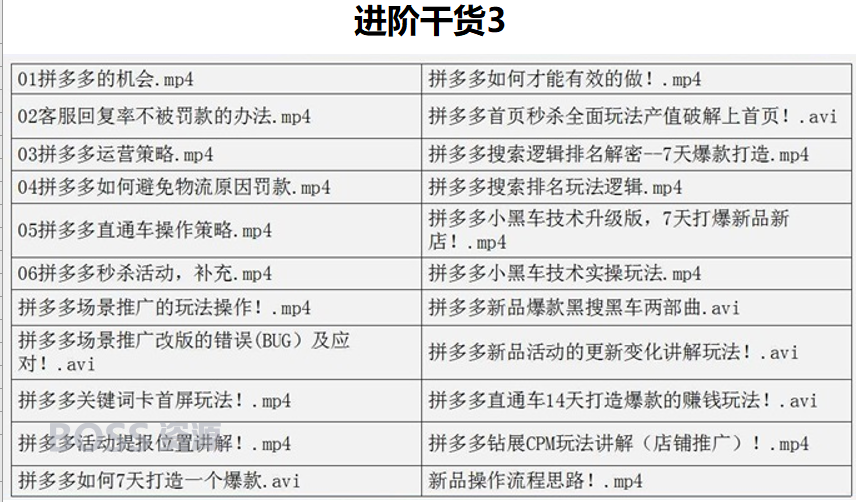 进阶干货3

| 01拼多多的机会.mp4 | 拼多多如何才能有效的做！.mp4 |
|---|---|
| 02客服回复率不被罚款的办法.mp4 | 拼多多首页秒杀全面玩法产值破解上首页！.avi |
| 03拼多多运营策略.mp4 | 拼多多搜索逻辑排名解密--7天爆款打造.mp4 |
| 04拼多多如何避免物流原因罚款.mp4 | 拼多多搜索排名玩法逻辑.mp4 |
| 05拼多多直通车操作策略.mp4 | 拼多多小黑车技术升级版，7天打爆新品新店！.mp4 |
| 06拼多多秒杀活动，补充.mp4 | 拼多多小黑车技术实操玩法.mp4 |
| 拼多多场景推广的玩法操作！.mp4 | 拼多多新品爆款黑搜黑车两部曲.avi |
| 拼多多场景推广改版的错误(BUG）及应对！.avi | 拼多多新品活动的更新变化讲解玩法！.avi |
| 拼多多关键词卡首屏玩法！.mp4 | 拼多多直通车14天打造爆款的赚钱玩法！.avi |
| 拼多多活动提报位置讲解！.mp4 | 拼多多钻展CPM玩法讲解（店铺推广）！.mp4 |
| 拼多多如何7天打造一个爆款.avi | 新品操作流程思路！.mp4 |

BOSS 资源